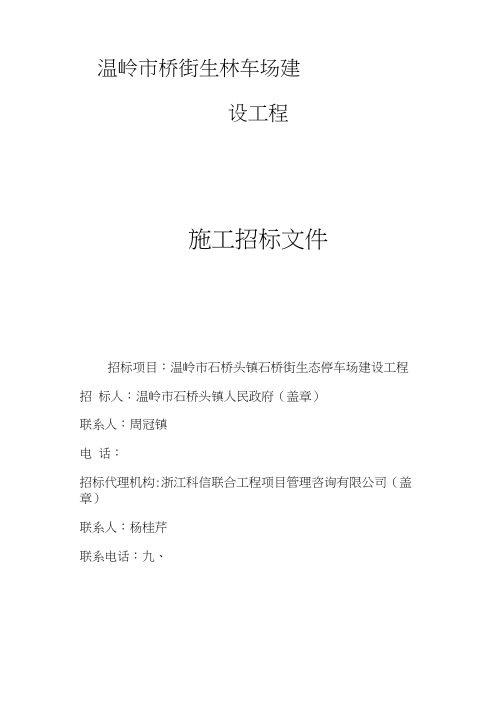 温岭市桥街生林车场建

设工程

施工招标文件

招标项目：温岭市石桥头镇石桥街生态停车场建设工程

招 标人：温岭市石桥头镇人民政府（盖章）

联系人：周冠镇

电 话：

招标代理机构:浙江科信联合工程项目管理咨询有限公司（盖章）

联系人：杨桂芹

联系电话：九、